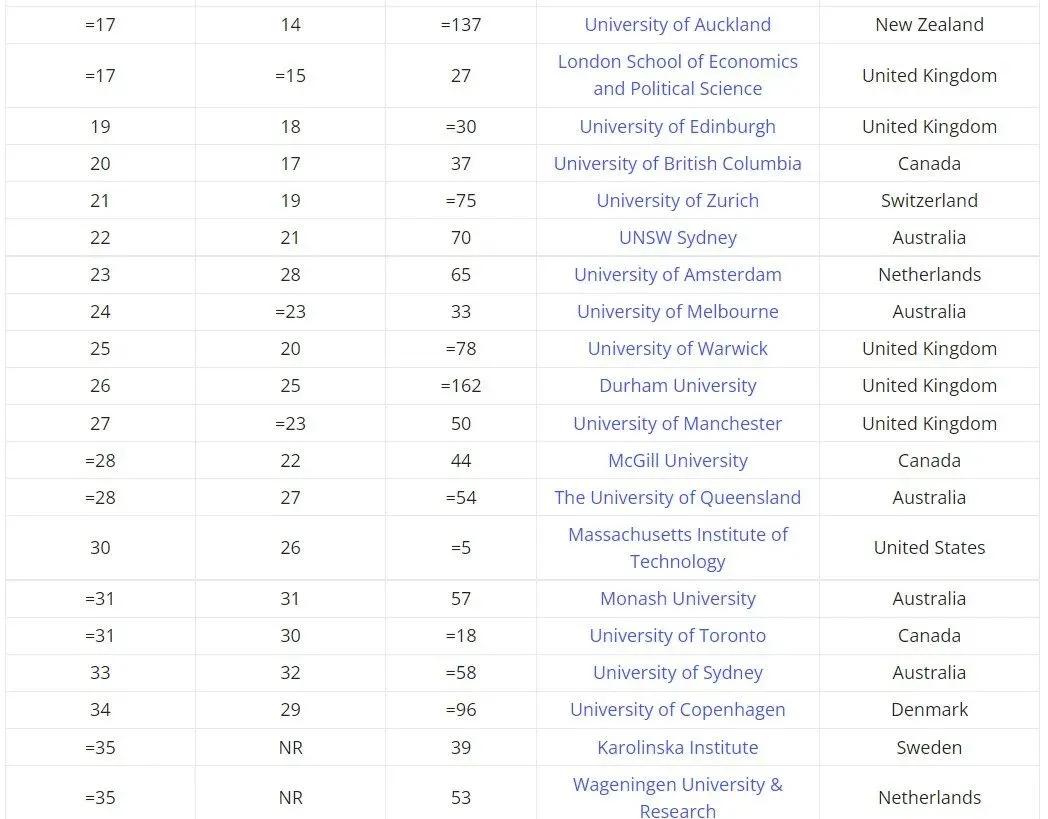 | | | | | |
|---|---|---|---|---|
| =17 | 14 | =137 | University of Auckland | New Zealand |
| =17 | =15 | 27 | London School of Economics and Political Science | United Kingdom |
| 19 | 18 | =30 | University of Edinburgh | United Kingdom |
| 20 | 17 | 37 | University of British Columbia | Canada |
| 21 | 19 | =75 | University of Zurich | Switzerland |
| 22 | 21 | 70 | UNSW Sydney | Australia |
| 23 | 28 | 65 | University of Amsterdam | Netherlands |
| 24 | =23 | 33 | University of Melbourne | Australia |
| 25 | 20 | =78 | University of Warwick | United Kingdom |
| 26 | 25 | =162 | Durham University | United Kingdom |
| 27 | =23 | 50 | University of Manchester | United Kingdom |
| =28 | 22 | 44 | McGill University | Canada |
| =28 | 27 | =54 | The University of Queensland | Australia |
| 30 | 26 | =5 | Massachusetts Institute of Technology | United States |
| =31 | 31 | 57 | Monash University | Australia |
| =31 | 30 | =18 | University of Toronto | Canada |
| 33 | 32 | =58 | University of Sydney | Australia |
| 34 | 29 | =96 | University of Copenhagen | Denmark |
| =35 | NR | 39 | Karolinska Institute | Sweden |
| =35 | NR | 53 | Wageningen University & Research | Netherlands |